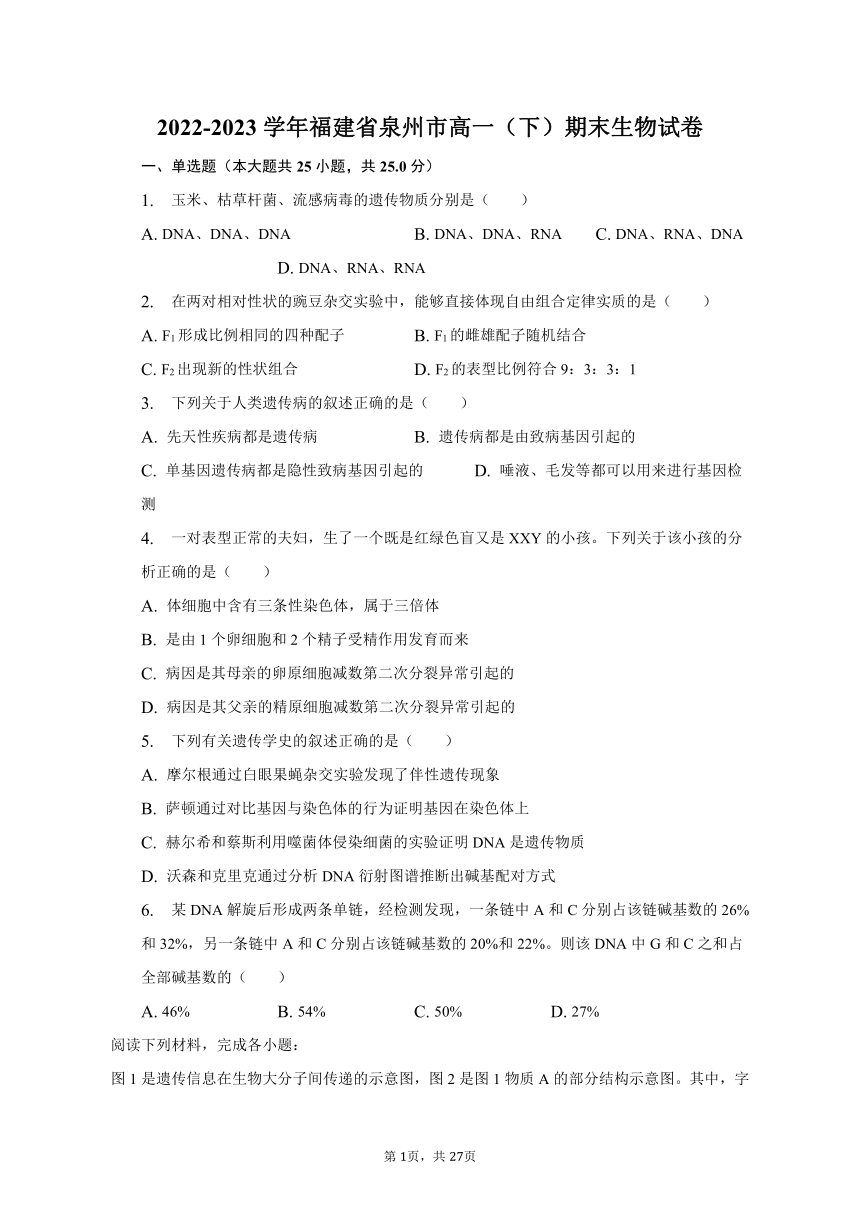 2022-2023 学年福建省泉州市高一（下）期末生物试卷

一、单选题（本大题共 25 小题，共 25.0 分）

1. 玉米、枯草杆菌、流感病毒的遗传物质分别是（　　）

A. DNA、DNA、DNA　　B. DNA、DNA、RNA　　C. DNA、RNA、DNA　　D. DNA、RNA、RNA

2. 在两对相对性状的豌豆杂交实验中，能够直接体现自由组合定律实质的是（　　）

A. $F_1$形成比例相同的四种配子　　B. $F_1$的雌雄配子随机结合

C. $F_2$出现新的性状组合　　D. $F_2$的表型比例符合 9：3：3：1

3. 下列关于人类遗传病的叙述正确的是（　　）

A. 先天性疾病都是遗传病　　B. 遗传病都是由致病基因引起的

C. 单基因遗传病都是隐性致病基因引起的　　D. 唾液、毛发等都可以用来进行基因检测

4. 一对表型正常的夫妇，生了一个既是红绿色盲又是 XXY 的小孩。下列关于该小孩的分析正确的是（　　）

A. 体细胞中含有三条性染色体，属于三倍体

B. 是由 1 个卵细胞和 2 个精子受精作用发育而来

C. 病因是其母亲的卵原细胞减数第二次分裂异常引起的

D. 病因是其父亲的精原细胞减数第二次分裂异常引起的

5. 下列有关遗传学史的叙述正确的是（　　）

A. 摩尔根通过白眼果蝇杂交实验发现了伴性遗传现象

B. 萨顿通过对比基因与染色体的行为证明基因在染色体上

C. 赫尔希和蔡斯利用噬菌体侵染细菌的实验证明 DNA 是遗传物质

D. 沃森和克里克通过分析 DNA 衍射图谱推断出碱基配对方式

6. 某 DNA 解旋后形成两条单链，经检测发现，一条链中 A 和 C 分别占该链碱基数的 26%和 32%，另一条链中 A 和 C 分别占该链碱基数的 20%和 22%。则该 DNA 中 G 和 C 之和占全部碱基数的（　　）

A. 46%　　B. 54%　　C. 50%　　D. 27%

阅读下列材料，完成各小题：

图 1 是遗传信息在生物大分子间传递的示意图，图 2 是图 1 物质 A 的部分结构示意图。其中，字

第 1页，共 27页